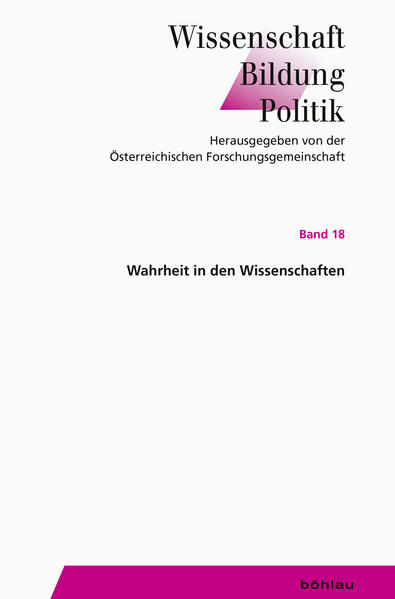 Wissenschaft
Bildung
Politik

Herausgegeben von der
Österreichischen Forschungsgemeinschaft

Band 18

Wahrheit in den Wissenschaften

böhlau